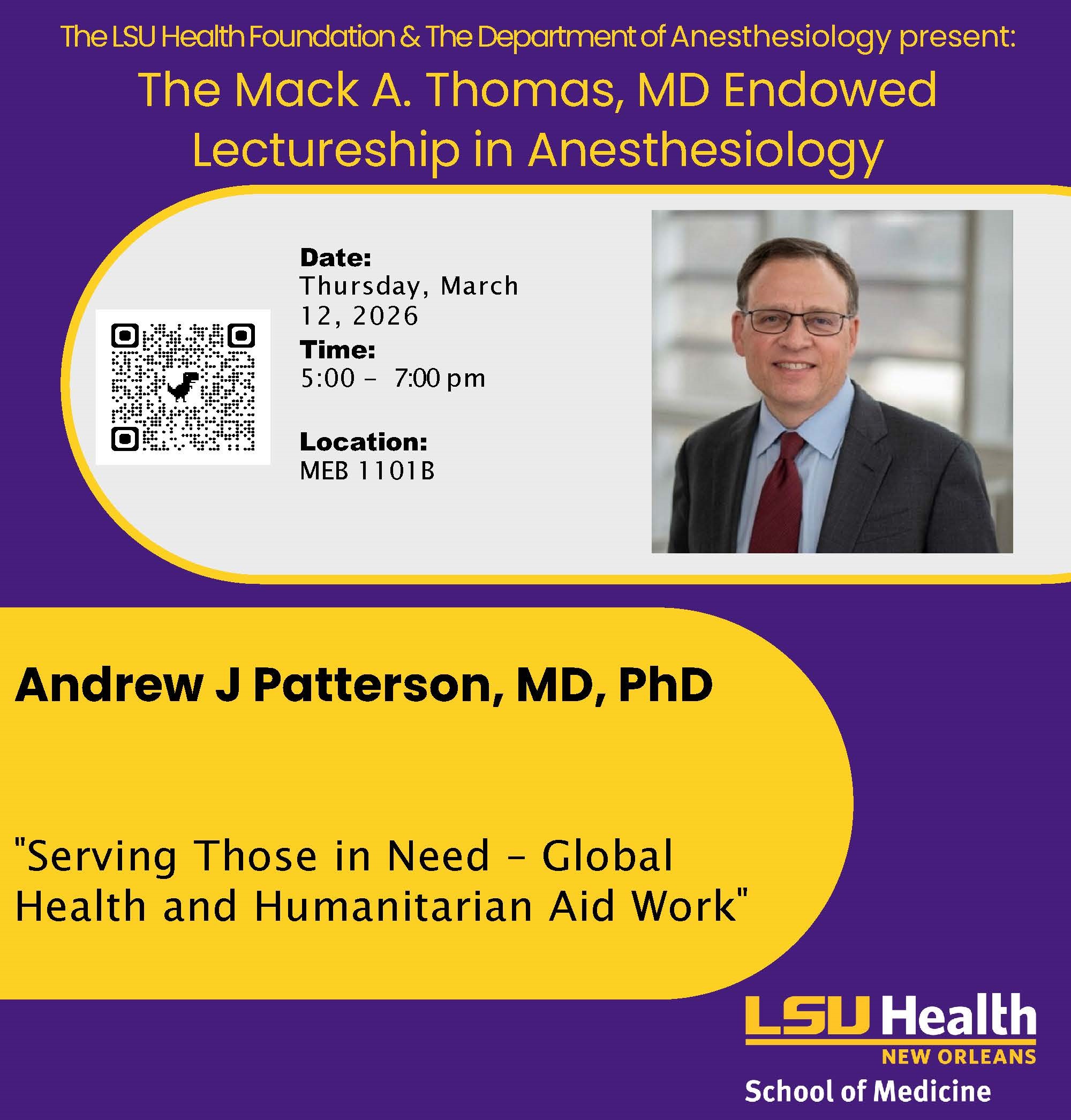 The LSU Health Foundation & The Department of Anesthesiology present:

The Mack A. Thomas, MD Endowed Lectureship in Anesthesiology

Date:
Thursday, March 12, 2026
Time:
5:00 - 7:00 pm

Location:
MEB 1101B

Andrew J Patterson, MD, PhD

"Serving Those in Need - Global Health and Humanitarian Aid Work"

LSU Health
NEW ORLEANS
School of Medicine